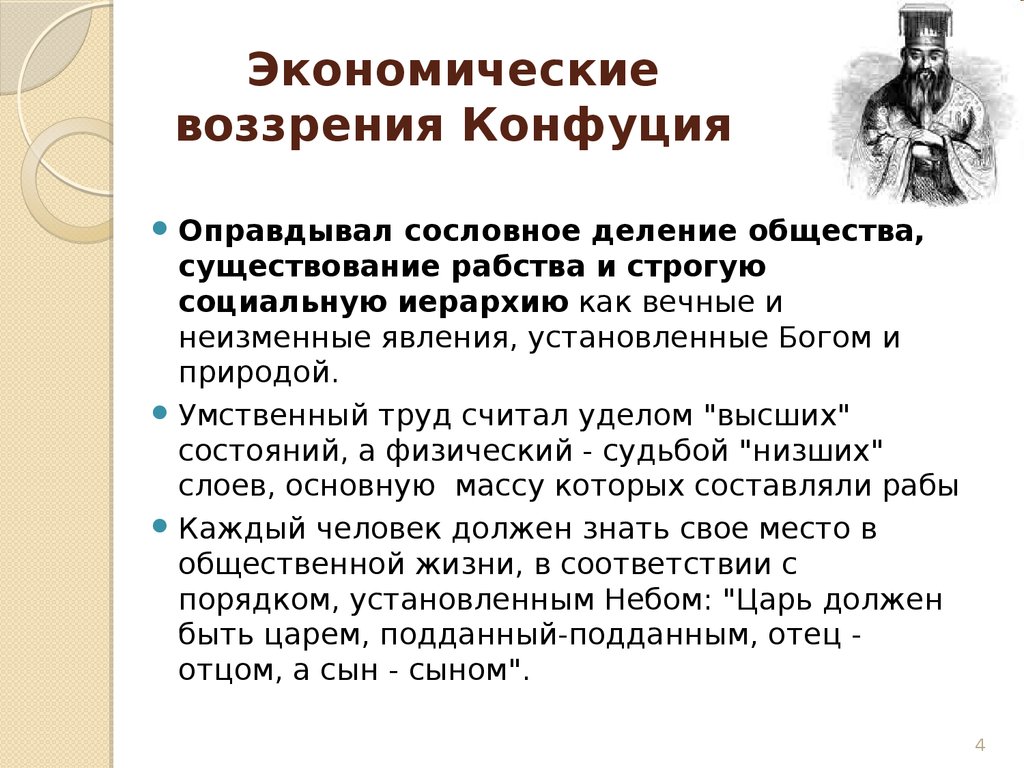 Экономические воззрения Конфуция

Оправдывал сословное деление общества, существование рабства и строгую социальную иерархию как вечные и неизменные явления, установленные Богом и природой.

Умственный труд считал уделом "высших" состояний, а физический - судьбой "низших" слоев, основную массу которых составляли рабы

Каждый человек должен знать свое место в общественной жизни, в соответствии с порядком, установленным Небом: "Царь должен быть царем, подданный-подданным, отец - отцом, а сын - сыном".

4